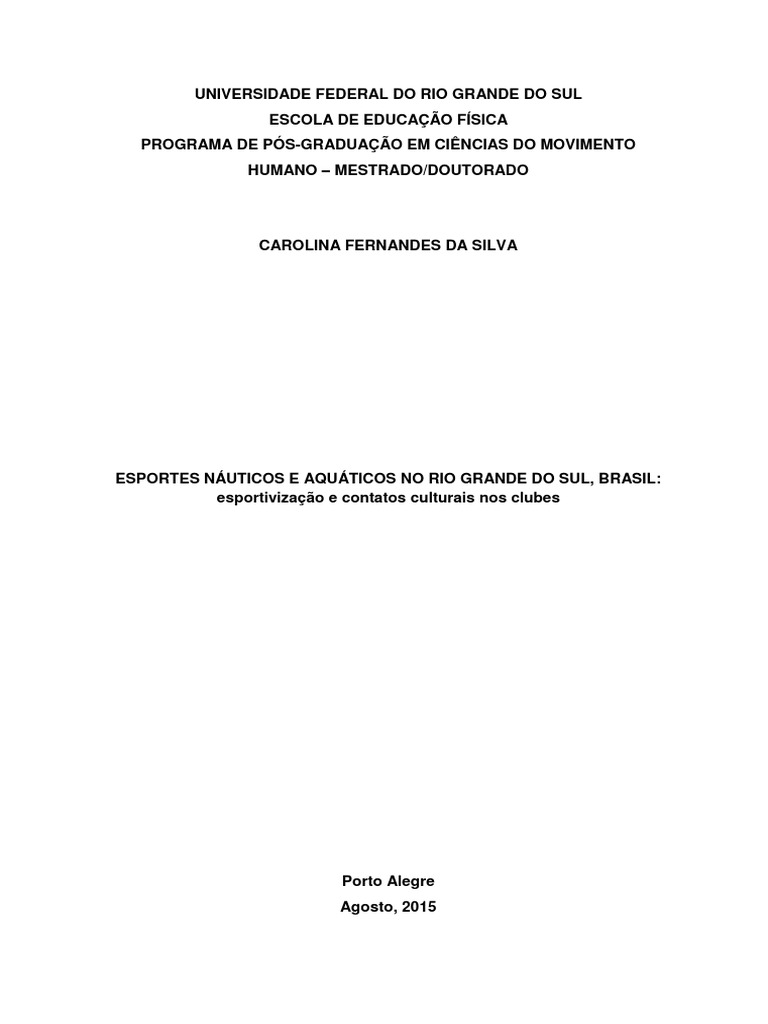 UNIVERSIDADE FEDERAL DO RIO GRANDE DO SUL
ESCOLA DE EDUCAÇÃO FÍSICA
PROGRAMA DE PÓS-GRADUAÇÃO EM CIÊNCIAS DO MOVIMENTO HUMANO – MESTRADO/DOUTORADO

CAROLINA FERNANDES DA SILVA

ESPORTES NÁUTICOS E AQUÁTICOS NO RIO GRANDE DO SUL, BRASIL:
esportivização e contatos culturais nos clubes

Porto Alegre
Agosto, 2015